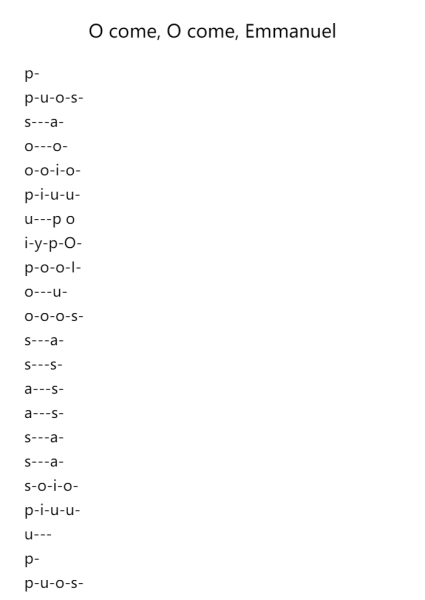 O come, O come, Emmanuel

p-
p-u-o-s-
s---a-
o---o-
o-o-i-o-
p-i-u-u-
u---p o
i-y-p-O-
p-o-o-l-
o---u-
o-o-o-s-
s---a-
s---s-
a---s-
a---s-
s---a-
s---a-
s-o-i-o-
p-i-u-u-
u---
p-
p-u-o-s-